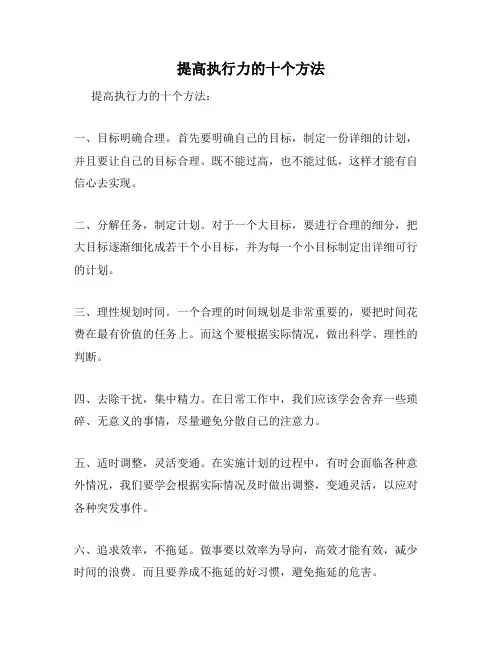 提高执行力的十个方法

提高执行力的十个方法：

一、目标明确合理。首先要明确自己的目标，制定一份详细的计划，并且要让自己的目标合理。既不能过高，也不能过低，这样才能有自信心去实现。

二、分解任务，制定计划。对于一个大目标，要进行合理的细分，把大目标逐渐细化成若干个小目标，并为每一个小目标制定出详细可行的计划。

三、理性规划时间。一个合理的时间规划是非常重要的，要把时间花费在最有价值的任务上。而这个要根据实际情况，做出科学、理性的判断。

四、去除干扰，集中精力。在日常工作中，我们应该学会舍弃一些琐碎、无意义的事情，尽量避免分散自己的注意力。

五、适时调整，灵活变通。在实施计划的过程中，有时会面临各种意外情况，我们要学会根据实际情况及时做出调整，变通灵活，以应对各种突发事件。

六、追求效率，不拖延。做事要以效率为导向，高效才能有效，减少时间的浪费。而且要养成不拖延的好习惯，避免拖延的危害。